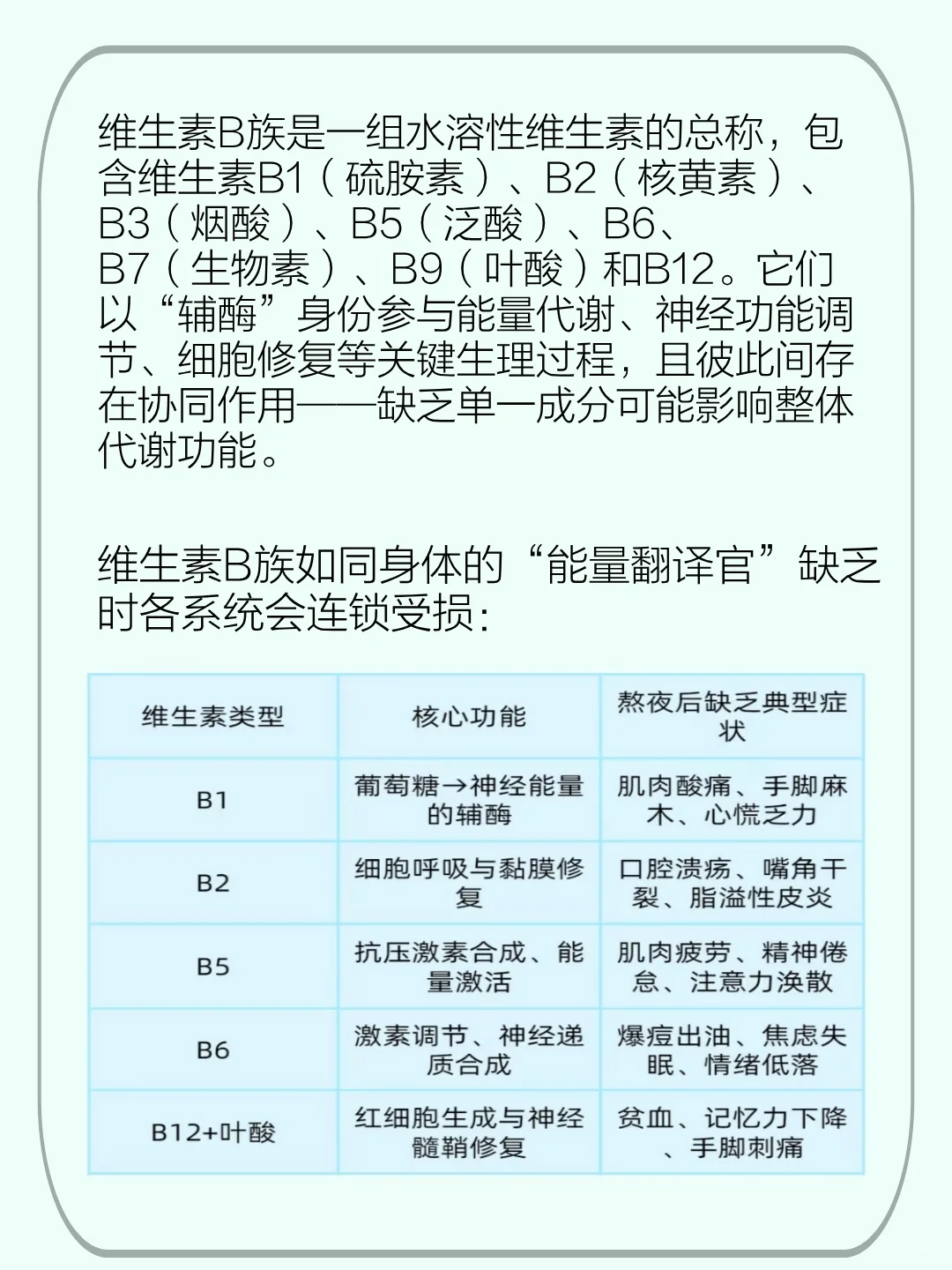 维生素B族是一组水溶性维生素的总称，包含维生素B1（硫胺素）、B2（核黄素）、B3（烟酸）、B5（泛酸）、B6、B7（生物素）、B9（叶酸）和B12。它们以“辅酶”身份参与能量代谢、神经功能调节、细胞修复等关键生理过程，且彼此间存在协同作用——缺乏单一成分可能影响整体代谢功能。

维生素B族如同身体的“能量翻译官”缺乏时各系统会连锁受损:

| 维生素类型 | 核心功能 | 熬夜后缺乏典型症状 |
|---|---|---|
| B1 | 葡萄糖→神经能量的辅酶 | 肌肉酸痛、手脚麻木、心慌乏力 |
| B2 | 细胞呼吸与黏膜修复 | 口腔溃疡、嘴角干裂、脂溢性皮炎 |
| B5 | 抗压激素合成、能量激活 | 肌肉疲劳、精神倦怠、注意力涣散 |
| B6 | 激素调节、神经递质合成 | 爆痘出油、焦虑失眠、情绪低落 |
| B12+叶酸 | 红细胞生成与神经髓鞘修复 | 贫血、记忆力下降、手脚刺痛 |